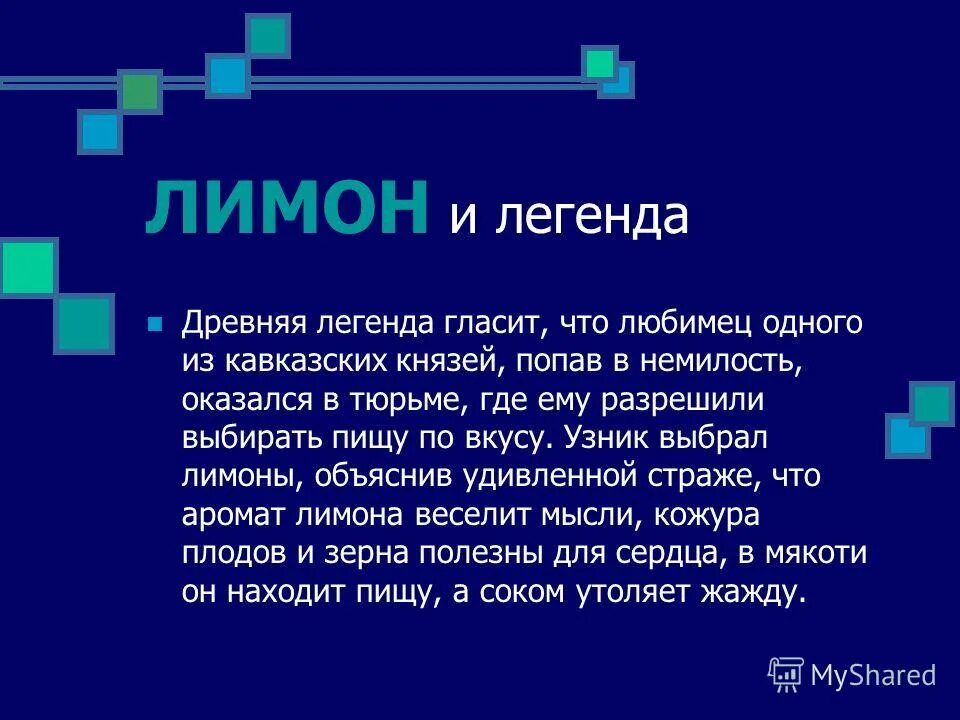 ЛИМОН и легенда

Древняя легенда гласит, что любимец одного из кавказских князей, попав в немилость, оказался в тюрьме, где ему разрешили выбирать пищу по вкусу. Узник выбрал лимоны, объяснив удивленной страже, что аромат лимона веселит мысли, кожура плодов и зерна полезны для сердца, в мякоти он находит пищу, а соком утоляет жажду.

MyShared